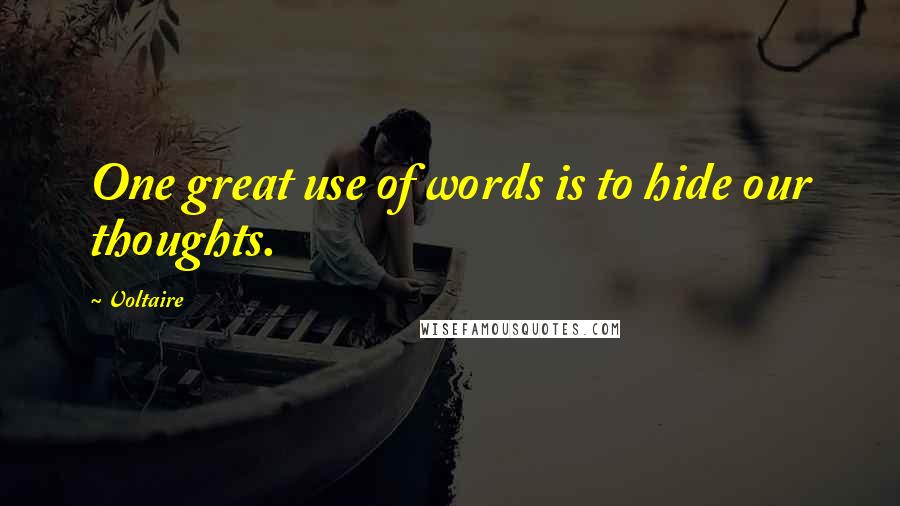 One great use of words is to hide our thoughts.

~ Voltaire

WISEFAMOUSQUOTES.COM